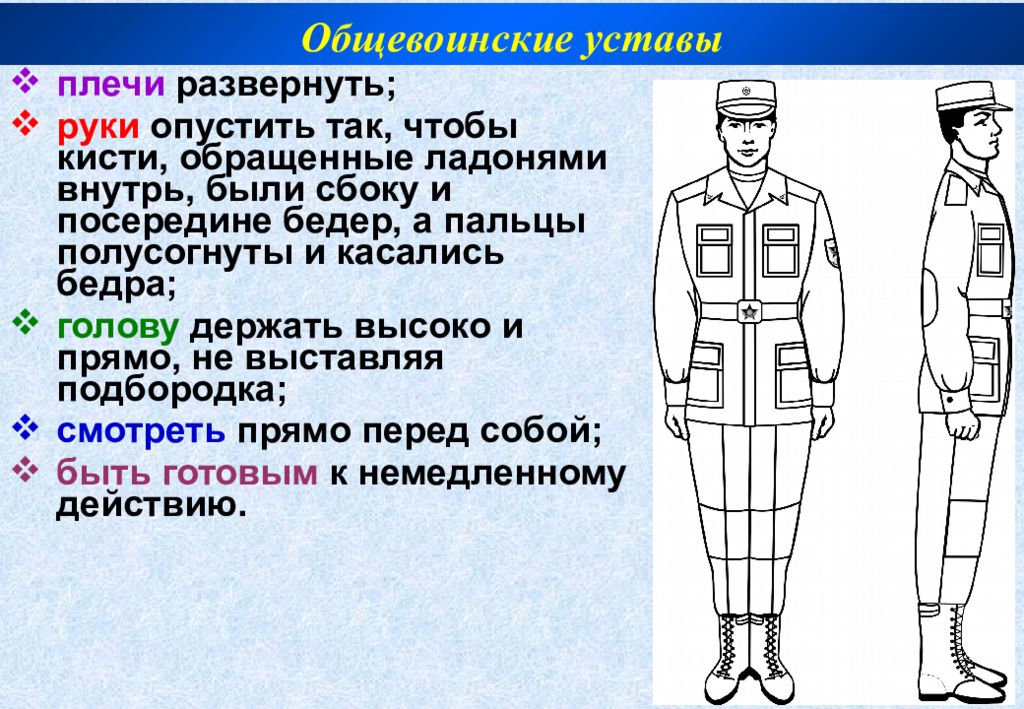 Общевоинские уставы

❖ плечи развернуть;

❖ руки опустить так, чтобы кисти, обращенные ладонями внутрь, были сбоку и посередине бедер, а пальцы полусогнуты и касались бедра;

❖ голову держать высоко и прямо, не выставляя подбородка;

❖ смотреть прямо перед собой;

❖ быть готовым к немедленному действию.